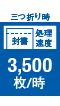 三つ折り時

封書

処理速度

3,500
枚/時